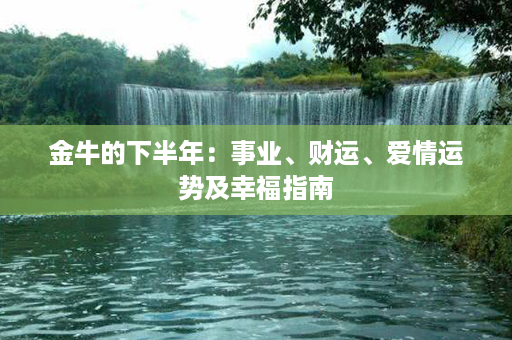 金牛的下半年：事业、财运、爱情运势及幸福指南